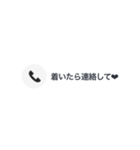 着いたら連絡して❤